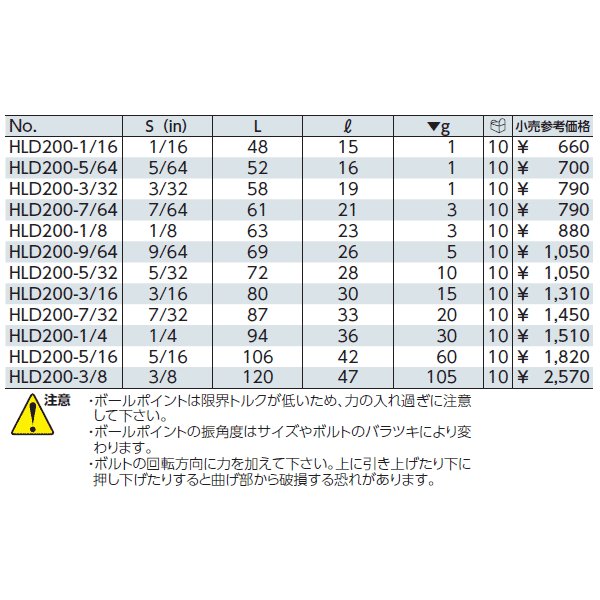 | No. | S (in) | L | ℓ | ▼g |  | 小売参考価格 |
|---|---|---|---|---|---|---|
| HLD200-1/16 | 1/16 | 48 | 15 | 1 | 10 | ¥ 660 |
| HLD200-5/64 | 5/64 | 52 | 16 | 1 | 10 | ¥ 700 |
| HLD200-3/32 | 3/32 | 58 | 19 | 1 | 10 | ¥ 790 |
| HLD200-7/64 | 7/64 | 61 | 21 | 3 | 10 | ¥ 790 |
| HLD200-1/8 | 1/8 | 63 | 23 | 3 | 10 | ¥ 880 |
| HLD200-9/64 | 9/64 | 69 | 26 | 5 | 10 | ¥ 1,050 |
| HLD200-5/32 | 5/32 | 72 | 28 | 10 | 10 | ¥ 1,050 |
| HLD200-3/16 | 3/16 | 80 | 30 | 15 | 10 | ¥ 1,310 |
| HLD200-7/32 | 7/32 | 87 | 33 | 20 | 10 | ¥ 1,450 |
| HLD200-1/4 | 1/4 | 94 | 36 | 30 | 10 | ¥ 1,510 |
| HLD200-5/16 | 5/16 | 106 | 42 | 60 | 10 | ¥ 1,820 |
| HLD200-3/8 | 3/8 | 120 | 47 | 105 | 10 | ¥ 2,570 |

注意
・ボールポイントは限界トルクが低いため、力の入れ過ぎに注意して下さい。
・ボールポイントの振角度はサイズやボルトのバラツキにより変わります。
・ボルトの回転方向に力を加えて下さい。上に引き上げたり下に押し下げたりすると曲げ部から破損する恐れがあります。